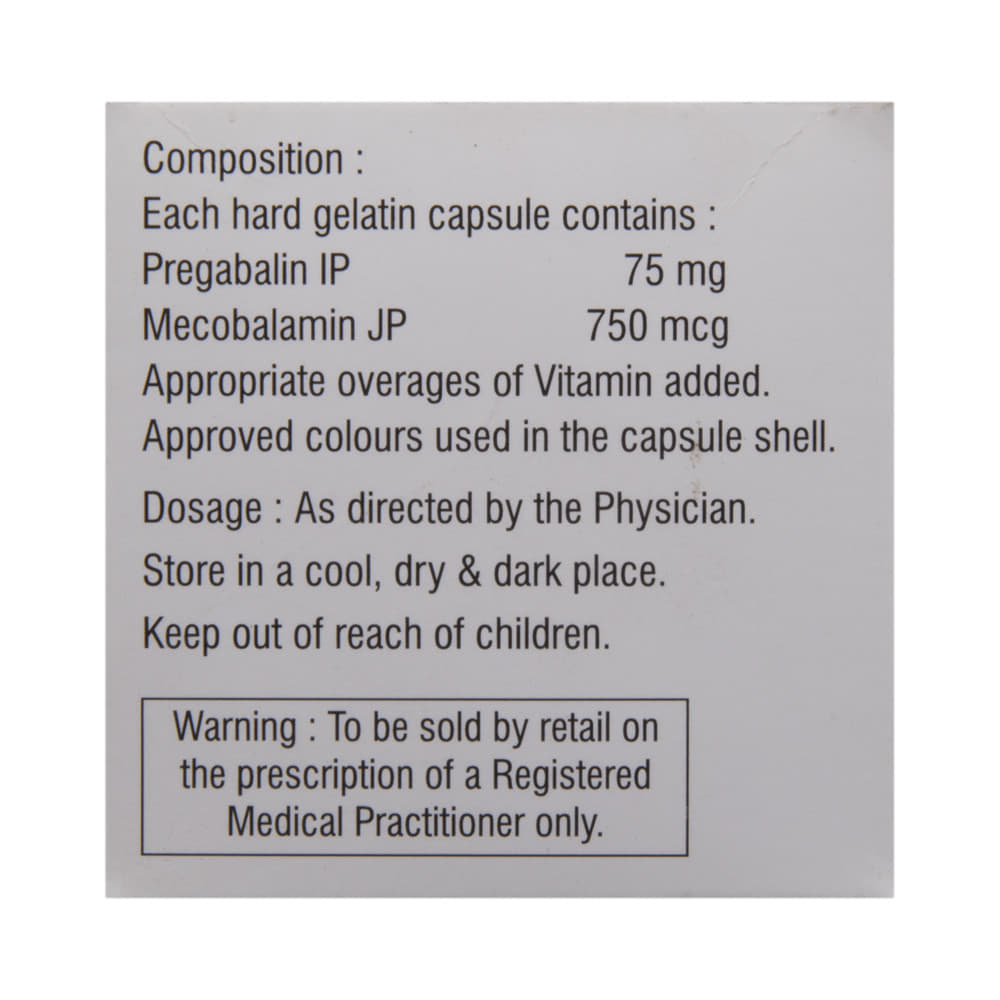 Composition :
Each hard gelatin capsule contains :
Pregabalin IP 75 mg
Mecobalamin JP 750 mcg
Appropriate overages of Vitamin added.
Approved colours used in the capsule shell.

Dosage : As directed by the Physician.

Store in a cool, dry & dark place.

Keep out of reach of children.

Warning : To be sold by retail on the prescription of a Registered Medical Practitioner only.